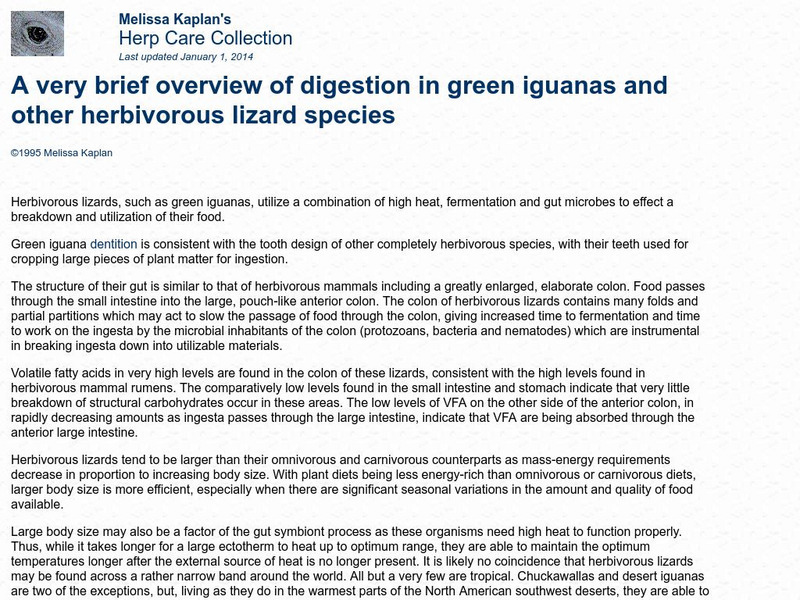 Melissa Kaplan's
Herp Care Collection
Last updated January 1, 2014

A very brief overview of digestion in green iguanas and other herbivorous lizard species

©1995 Melissa Kaplan

Herbivorous lizards, such as green iguanas, utilize a combination of high heat, fermentation and gut microbes to effect a breakdown and utilization of their food.

Green iguana dentition is consistent with the tooth design of other completely herbivorous species, with their teeth used for cropping large pieces of plant matter for ingestion.

The structure of their gut is similar to that of herbivorous mammals including a greatly enlarged, elaborate colon. Food passes through the small intestine into the large, pouch-like anterior colon. The colon of herbivorous lizards contains many folds and partial partitions which may act to slow the passage of food through the colon, giving increased time to fermentation and time to work on the ingesta by the microbial inhabitants of the colon (protozoans, bacteria and nematodes) which are instrumental in breaking ingesta down into utilizable materials.

Volatile fatty acids in very high levels are found in the colon of these lizards, consistent with the high levels found in herbivorous mammal rumens. The comparatively low levels found in the small intestine and stomach indicate that very little breakdown of structural carbohydrates occur in these areas. The low levels of VFA on the other side of the anterior colon, in rapidly decreasing amounts as ingesta passes through the large intestine, indicate that VFA are being absorbed through the anterior large intestine.

Herbivorous lizards tend to be larger than their omnivorous and carnivorous counterparts as mass-energy requirements decrease in proportion to increasing body size. With plant diets being less energy-rich than omnivorous or carnivorous diets, larger body size is more efficient, especially when there are significant seasonal variations in the amount and quality of food available.

Large body size may also be a factor of the gut symbiont process as these organisms need high heat to function properly. Thus, while it takes longer for a large ectotherm to heat up to optimum range, they are able to maintain the optimum temperatures longer after the external source of heat is no longer present. It is likely no coincidence that herbivorous lizards may be found across a rather narrow band around the world. All but a very few are tropical. Chuckawallas and desert iguanas are two of the exceptions, but, living as they do in the warmest parts of the North American southwest deserts, they are able to